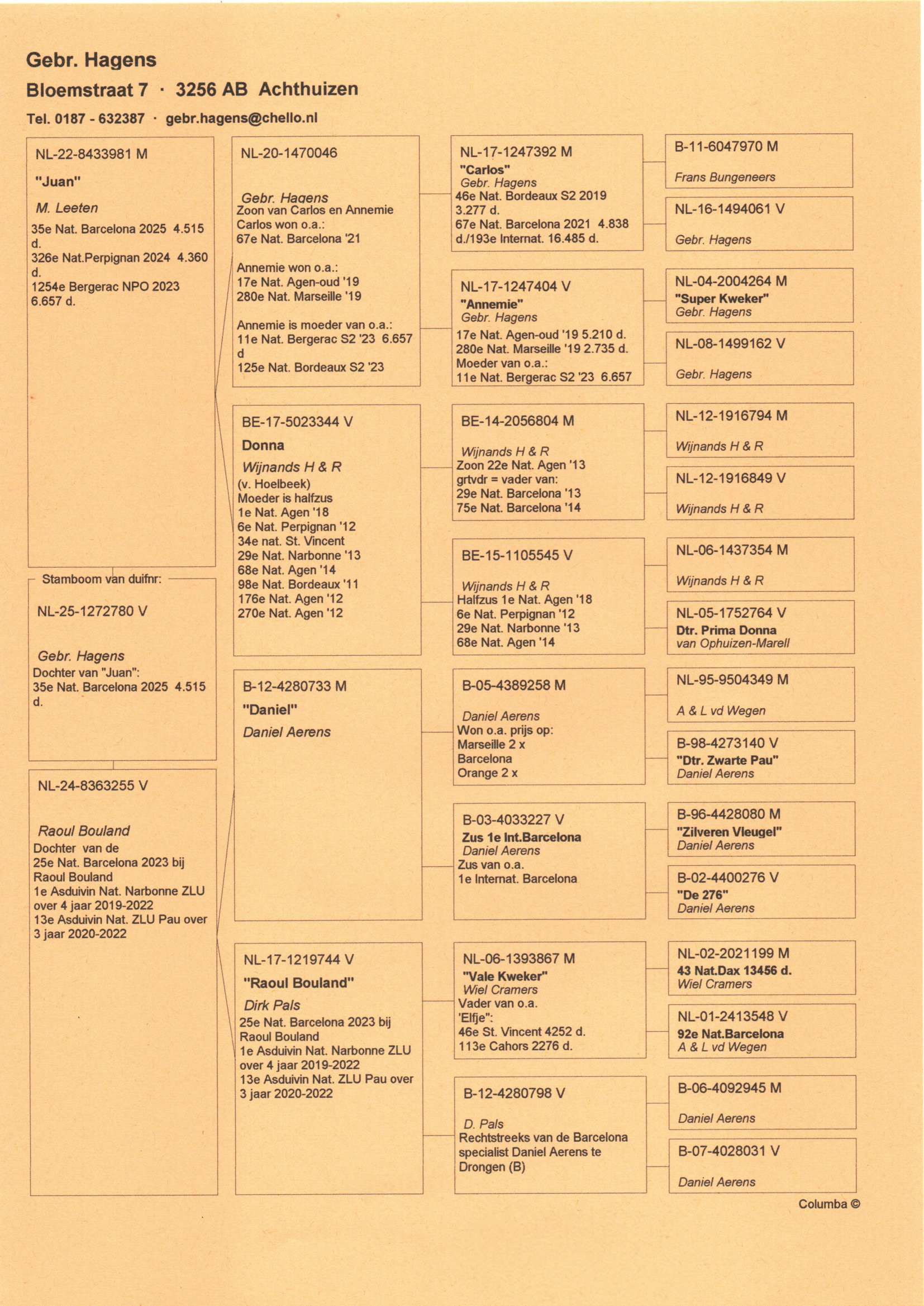 Gebr. Hagens
Bloemstraat 7 · 3256 AB Achthuizen
Tel. 0187 - 632387 · gebr.hagens@chello.nl

NL-22-8433981 M
"Juan"
M. Leeten
35e Nat. Barcelona 2025 4.515 d.
326e Nat.Perpignan 2024 4.360 d.
1254e Bergerac NPO 2023 6.657 d.

Stamboom van duifnr:
NL-25-1272780 V
Gebr. Hagens
Dochter van "Juan":
35e Nat. Barcelona 2025 4.515 d.

NL-24-8363255 V
Raoul Bouland
Dochter van de
25e Nat. Barcelona 2023 bij Raoul Bouland
1e Asduivin Nat. Narbonne ZLU over 4 jaar 2019-2022
13e Asduivin Nat. ZLU Pau over 3 jaar 2020-2022

NL-20-1470046
Gebr. Hagens
Zoon van Carlos en Annemie
Carlos won o.a.:
67e Nat. Barcelona '21

Annemie won o.a.:
17e Nat. Agen-oud '19
280e Nat. Marseille '19

Annemie is moeder van o.a.:
11e Nat. Bergerac S2 '23 6.657 d
125e Nat. Bordeaux S2 '23

BE-17-5023344 V
Donna
Wijnands H & R
(v. Hoelbeek)
Moeder is halfzus
1e Nat. Agen '18
6e Nat. Perpignan '12
34e nat. St. Vincent
29e Nat. Narbonne '13
68e Nat. Agen '14
98e Nat. Bordeaux '11
176e Nat. Agen '12
270e Nat. Agen '12

B-12-4280733 M
"Daniel"
Daniel Aerens

NL-17-1219744 V
"Raoul Bouland"
Dirk Pals
25e Nat. Barcelona 2023 bij Raoul Bouland
1e Asduivin Nat. Narbonne ZLU over 4 jaar 2019-2022
13e Asduivin Nat. ZLU Pau over 3 jaar 2020-2022

NL-17-1247392 M
"Carlos"
Gebr. Hagens
46e Nat. Bordeaux S2 2019 3.277 d.
67e Nat. Barcelona 2021 4.838 d./193e Internat. 16.485 d.

NL-17-1247404 V
"Annemie"
Gebr. Hagens
17e Nat. Agen-oud '19 5.210 d.
280e Nat. Marseille '19 2.735 d.
Moeder van o.a.:
11e Nat. Bergerac S2 '23 6.657

BE-14-2056804 M
Wijnands H & R
Zoon 22e Nat. Agen '13
grtvdr = vader van:
29e Nat. Barcelona '13
75e Nat. Barcelona '14

BE-15-1105545 V
Wijnands H & R
Halfzus 1e Nat. Agen '18
6e Nat. Perpignan '12
29e Nat. Narbonne '13
68e Nat. Agen '14

B-05-4389258 M
Daniel Aerens
Won o.a. prijs op:
Marseille 2 x
Barcelona
Orange 2 x

B-03-4033227 V
Zus 1e Int.Barcelona
Daniel Aerens
Zus van o.a.
1e Internat. Barcelona

NL-06-1393867 M
"Vale Kweker"
Wiel Cramers
Vader van o.a.
'Elfje":
46e St. Vincent 4252 d.
113e Cahors 2276 d.

B-12-4280798 V
D. Pals
Rechtstreeks van de Barcelona specialist Daniel Aerens te Drongen (B)

B-11-6047970 M
Frans Bungeneers

NL-16-1494061 V
Gebr. Hagens

NL-04-2004264 M
"Super Kweker"
Gebr. Hagens

NL-08-1499162 V
Gebr. Hagens

NL-12-1916794 M
Wijnands H & R

NL-12-1916849 V
Wijnands H & R

NL-06-1437354 M
Wijnands H & R

NL-05-1752764 V
Dtr. Prima Donna
van Ophuizen-Marell

NL-95-9504349 M
A & L vd Wegen

B-98-4273140 V
"Dtr. Zwarte Pau"
Daniel Aerens

B-96-4428080 M
"Zilveren Vleugel"
Daniel Aerens

B-02-4400276 V
"De 276"
Daniel Aerens

NL-02-2021199 M
43 Nat.Dax 13456 d.
Wiel Cramers

NL-01-2413548 V
92e Nat.Barcelona
A & L vd Wegen

B-06-4092945 M
Daniel Aerens

B-07-4028031 V
Daniel Aerens

Columba ©